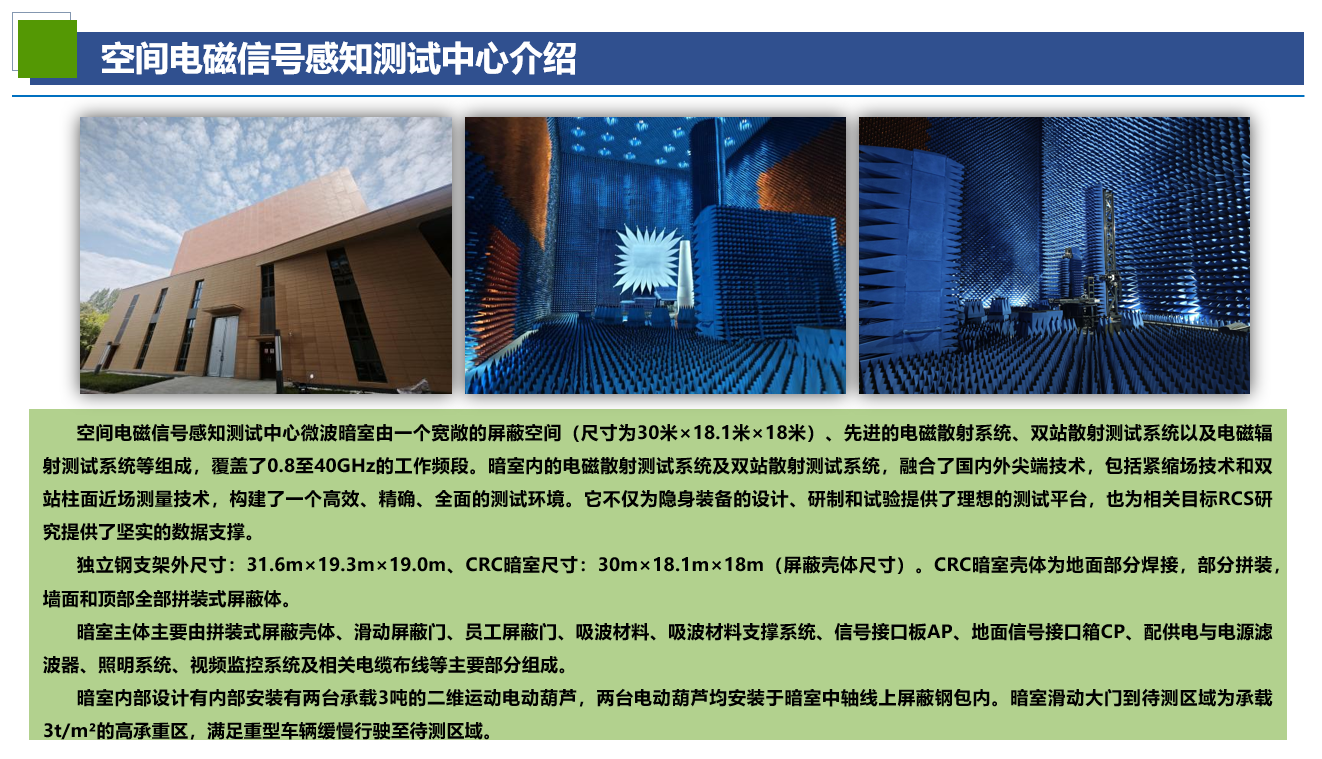 空间电磁信号感知测试中心介绍

空间电磁信号感知测试中心微波暗室由一个宽敞的屏蔽空间（尺寸为30米×18.1米×18米）、先进的电磁散射系统、双站散射测试系统以及电磁辐射测试系统等组成，覆盖了0.8至40GHz的工作频段。暗室内的电磁散射测试系统及双站散射测试系统，融合了国内外尖端技术，包括紧缩场技术和双站柱面近场测量技术，构建了一个高效、精确、全面的测试环境。它不仅为隐身装备的设计、研制和试验提供了理想的测试平台，也为相关目标RCS研究提供了坚实的数据支撑。

独立钢支架外尺寸：31.6m×19.3m×19.0m、CRC暗室尺寸：30m×18.1m×18m（屏蔽壳体尺寸）。CRC暗室壳体为地面部分焊接，部分拼装，墙面和顶部全部拼装式屏蔽体。

暗室主体主要由拼装式屏蔽壳体、滑动屏蔽门、员工屏蔽门、吸波材料、吸波材料支撑系统、信号接口板AP、地面信号接口箱CP、配供电与电源滤波器、照明系统、视频监控系统及相关电缆布线等主要部分组成。

暗室内部设计有内部安装有两台承载3吨的二维运动电动葫芦，两台电动葫芦均安装于暗室中轴线上屏蔽钢包内。暗室滑动大门到待测区域为承载3t/m²的高承重区，满足重型车辆缓慢行驶至待测区域。